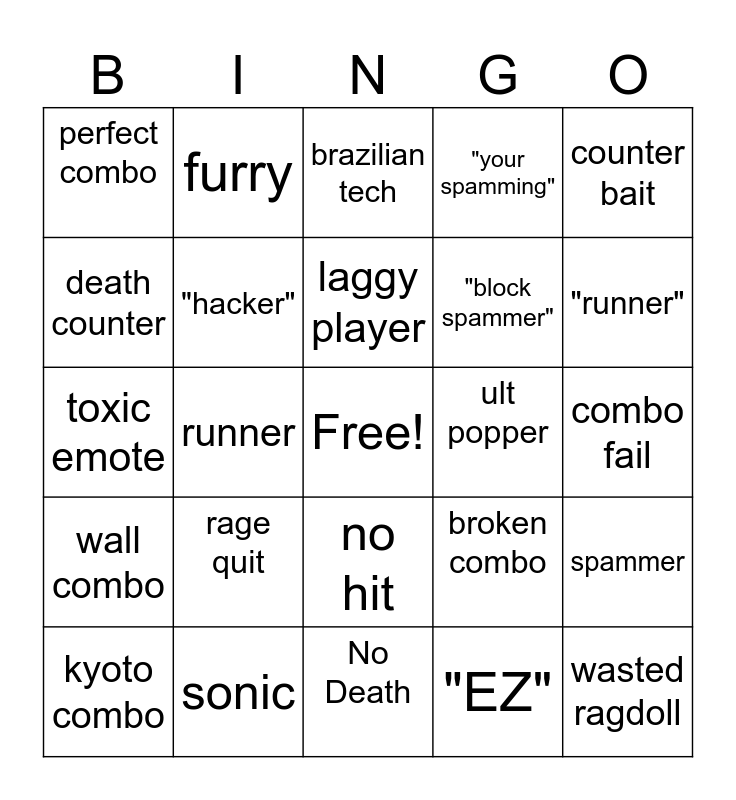 | B | I | N | G | O |
|---|---|---|---|---|
| perfect combo | furry | brazilian tech | "your spamming" | counter bait |
| death counter | "hacker" | laggy player | "block spammer" | "runner" |
| toxic emote | runner | Free! | ult popper | combo fail |
| wall combo | rage quit | no hit | broken combo | spammer |
| kyoto combo | sonic | No Death | "EZ" | wasted ragdoll |